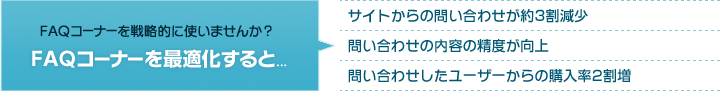 FAQコーナーを戦略的に使いませんか？
FAQコーナーを最適化すると…

サイトからの問い合わせが約3割減少

問い合わせの内容の精度が向上

問い合わせしたユーザーからの購入率2割増